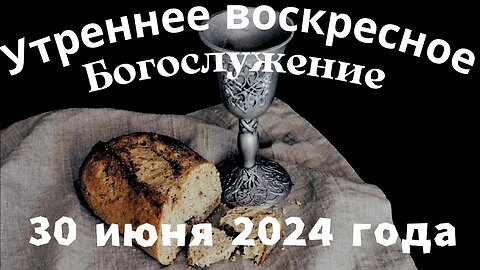 Утреннее воскресное Богослужение

30 июня 2024 года